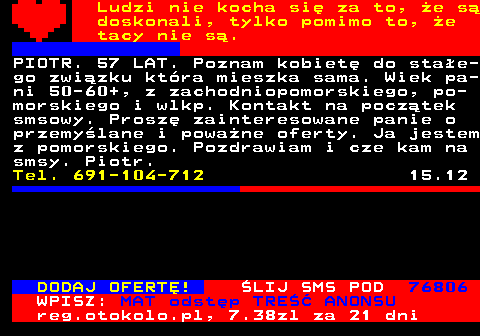 Ludzi nie kocha się za to, że są doskonali, tylko pomimo to, że tacy nie są.

PIOTR. 57 LAT. Poznam kobietę do stałego związku która mieszka sama. Wiek pani 50-60+, z zachodniopomorskiego, pomorskiego i wlkp. Kontakt na początek smsowy. Proszę zainteresowane panie o przemyślane i poważne oferty. Ja jestem z pomorskiego. Pozdrawiam i cze kam na smsy. Piotr.
Tel. 691-104-712 15.12

DODAJ OFERTĘ! ŚLIJ SMS POD 76806
WPISZ: MAT odstęp TREŚĆ ANONSU
reg.otokolo.pl, 7.38zl za 21 dni